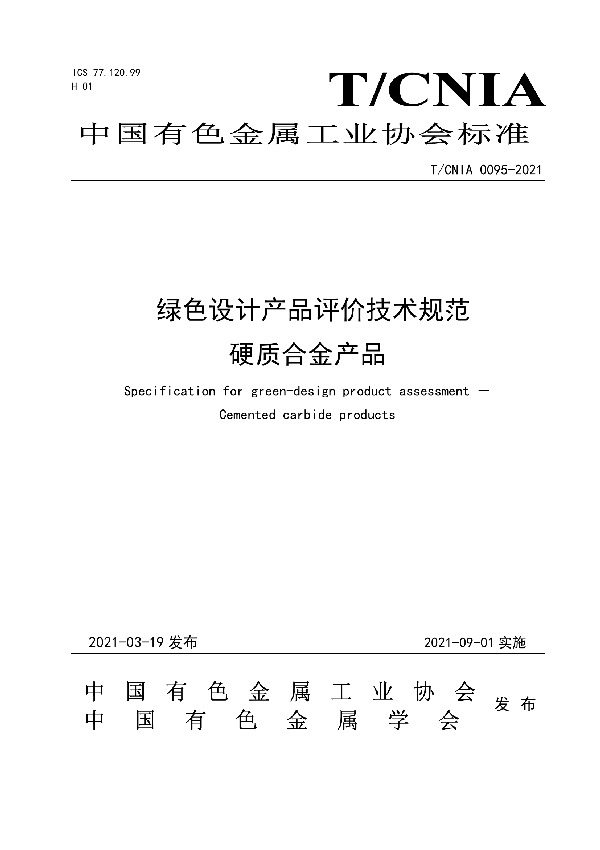 ICS 77.120.99
H 01

T/CNIA

中国有色金属工业协会标准

T/CNIA 0095-2021

绿色设计产品评价技术规范
硬质合金产品

Specification for green-design product assessment —
Cemented carbide products

2021-03-19 发布

2021-09-01 实施

中国有色金属工业协会
中国有色金属学会
发布